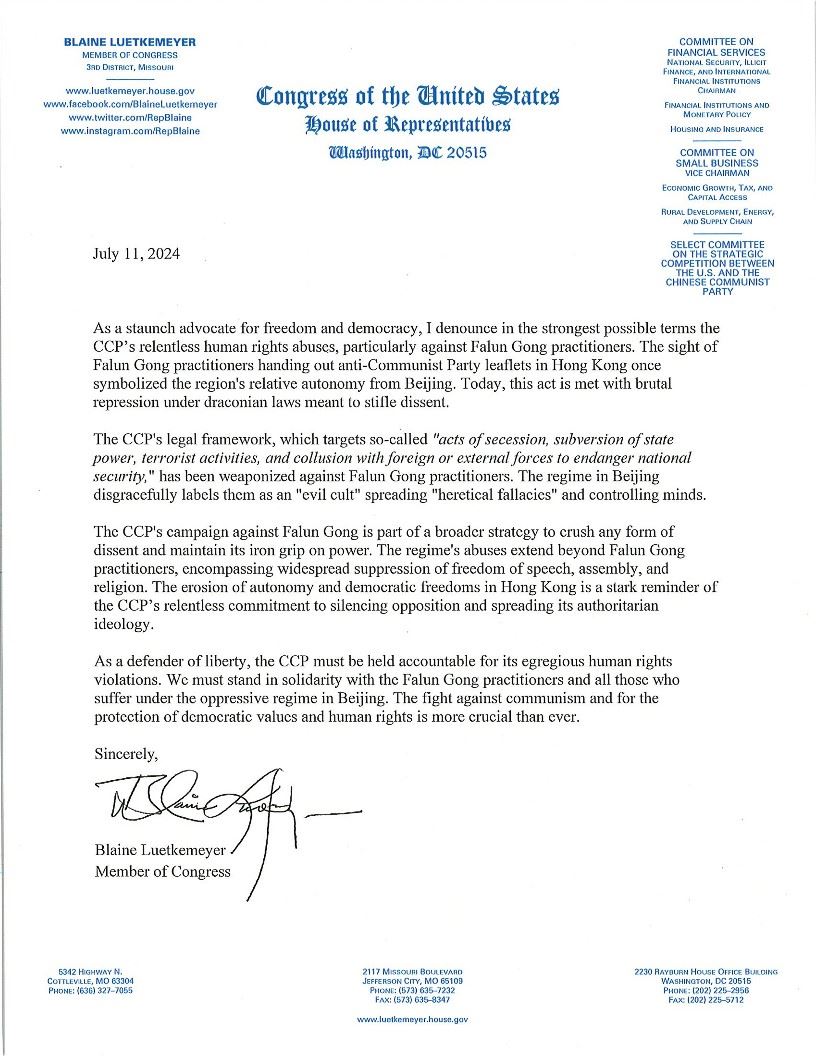 BLAINE LUETKEMEYER
MEMBER OF CONGRESS
3RD DISTRICT, MISSOURI

www.luetkemeyer.house.gov
www.facebook.com/BlaineLuetkemeyer
www.twitter.com/RepBlaine
www.instagram.com/RepBlaine

Congress of the United States
House of Representatives
Washington, DC 20515

COMMITTEE ON
FINANCIAL SERVICES
NATIONAL SECURITY, ILLICIT FINANCE, AND INTERNATIONAL FINANCIAL INSTITUTIONS
CHAIRMAN

FINANCIAL INSTITUTIONS AND MONETARY POLICY

HOUSING AND INSURANCE

COMMITTEE ON
SMALL BUSINESS
VICE CHAIRMAN

ECONOMIC GROWTH, TAX, AND CAPITAL ACCESS

RURAL DEVELOPMENT, ENERGY, AND SUPPLY CHAIN

SELECT COMMITTEE ON THE STRATEGIC COMPETITION BETWEEN THE U.S. AND THE CHINESE COMMUNIST PARTY

July 11, 2024

As a staunch advocate for freedom and democracy, I denounce in the strongest possible terms the CCP's relentless human rights abuses, particularly against Falun Gong practitioners. The sight of Falun Gong practitioners handing out anti-Communist Party leaflets in Hong Kong once symbolized the region's relative autonomy from Beijing. Today, this act is met with brutal repression under draconian laws meant to stifle dissent.

The CCP's legal framework, which targets so-called "acts of secession, subversion of state power, terrorist activities, and collusion with foreign or external forces to endanger national security," has been weaponized against Falun Gong practitioners. The regime in Beijing disgracefully labels them as an "evil cult" spreading "heretical fallacies" and controlling minds.

The CCP's campaign against Falun Gong is part of a broader strategy to crush any form of dissent and maintain its iron grip on power. The regime's abuses extend beyond Falun Gong practitioners, encompassing widespread suppression of freedom of speech, assembly, and religion. The erosion of autonomy and democratic freedoms in Hong Kong is a stark reminder of the CCP's relentless commitment to silencing opposition and spreading its authoritarian ideology.

As a defender of liberty, the CCP must be held accountable for its egregious human rights violations. We must stand in solidarity with the Falun Gong practitioners and all those who suffer under the oppressive regime in Beijing. The fight against communism and for the protection of democratic values and human rights is more crucial than ever.

Sincerely,

Blaine Luetkemeyer
Member of Congress

5342 HIGHWAY N.
COTTLEVILLE, MO 63304
PHONE: (636) 327-7055

2117 MISSOURI BOULEVARD
JEFFERSON CITY, MO 65109
PHONE: (573) 635-7232
FAX: (573) 635-8347

2230 RAYBURN HOUSE OFFICE BUILDING
WASHINGTON, DC 20515
PHONE: (202) 225-2956
FAX: (202) 225-5712

www.luetkemeyer.house.gov